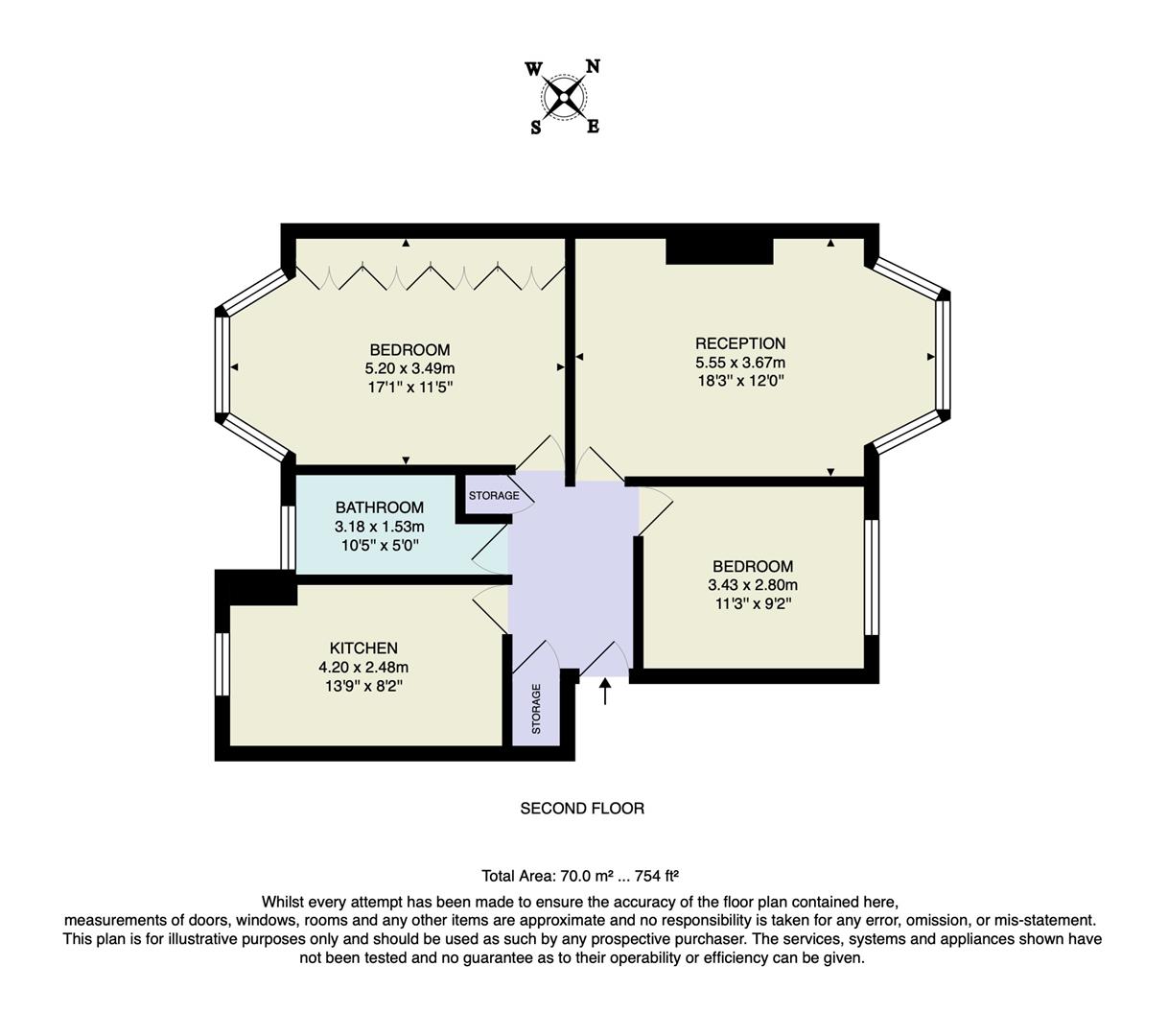 W N
S E

BEDROOM
5.20 x 3.49m
17'1" x 11'5"

RECEPTION
5.55 x 3.67m
18'3" x 12'0"

BATHROOM
3.18 x 1.53m
10'5" x 5'0"

STORAGE

BEDROOM
3.43 x 2.80m
11'3" x 9'2"

KITCHEN
4.20 x 2.48m
13'9" x 8'2"

STORAGE

SECOND FLOOR

Total Area: 70.0 m² ... 754 ft²

Whilst every attempt has been made to ensure the accuracy of the floor plan contained here, measurements of doors, windows, rooms and any other items are approximate and no responsibility is taken for any error, omission, or mis-statement. This plan is for illustrative purposes only and should be used as such by any prospective purchaser. The services, systems and appliances shown have not been tested and no guarantee as to their operability or efficiency can be given.